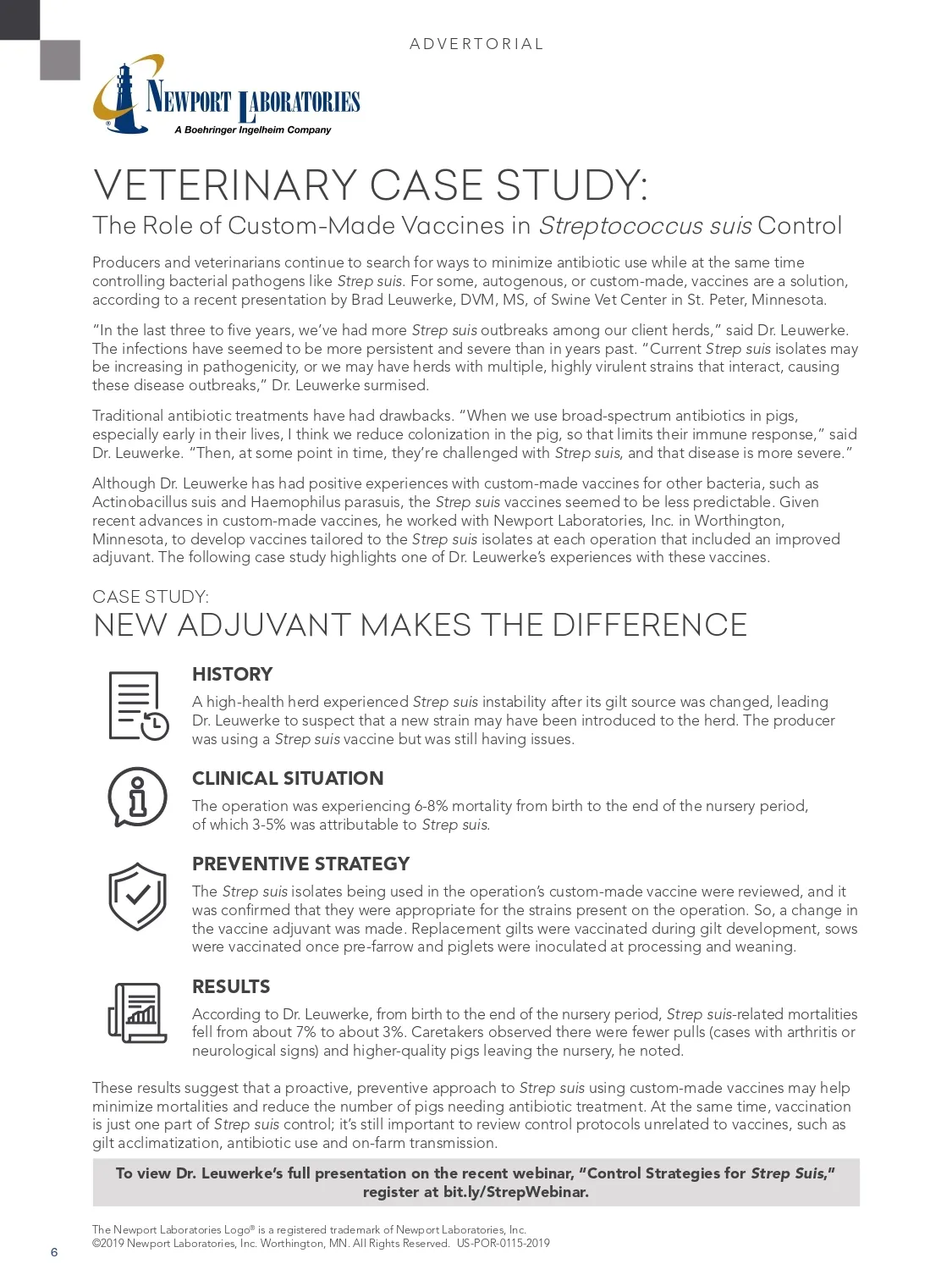 ADVERTORIAL

NEWPORT LABORATORIES
A Boehringer Ingelheim Company

VETERINARY CASE STUDY:
The Role of Custom-Made Vaccines in Streptococcus suis Control

Producers and veterinarians continue to search for ways to minimize antibiotic use while at the same time controlling bacterial pathogens like Strep suis. For some, autogenous, or custom-made, vaccines are a solution, according to a recent presentation by Brad Leuwerke, DVM, MS, of Swine Vet Center in St. Peter, Minnesota.

"In the last three to five years, we've had more Strep suis outbreaks among our client herds," said Dr. Leuwerke. The infections have seemed to be more persistent and severe than in years past. "Current Strep suis isolates may be increasing in pathogenicity, or we may have herds with multiple, highly virulent strains that interact, causing these disease outbreaks," Dr. Leuwerke surmised.

Traditional antibiotic treatments have had drawbacks. "When we use broad-spectrum antibiotics in pigs, especially early in their lives, I think we reduce colonization in the pig, so that limits their immune response," said Dr. Leuwerke. "Then, at some point in time, they're challenged with Strep suis, and that disease is more severe."

Although Dr. Leuwerke has had positive experiences with custom-made vaccines for other bacteria, such as Actinobacillus suis and Haemophilus parasuis, the Strep suis vaccines seemed to be less predictable. Given recent advances in custom-made vaccines, he worked with Newport Laboratories, Inc. in Worthington, Minnesota, to develop vaccines tailored to the Strep suis isolates at each operation that included an improved adjuvant. The following case study highlights one of Dr. Leuwerke's experiences with these vaccines.

CASE STUDY:
NEW ADJUVANT MAKES THE DIFFERENCE

HISTORY
A high-health herd experienced Strep suis instability after its gilt source was changed, leading Dr. Leuwerke to suspect that a new strain may have been introduced to the herd. The producer was using a Strep suis vaccine but was still having issues.

CLINICAL SITUATION
The operation was experiencing 6-8% mortality from birth to the end of the nursery period, of which 3-5% was attributable to Strep suis.

PREVENTIVE STRATEGY
The Strep suis isolates being used in the operation's custom-made vaccine were reviewed, and it was confirmed that they were appropriate for the strains present on the operation. So, a change in the vaccine adjuvant was made. Replacement gilts were vaccinated during gilt development, sows were vaccinated once pre-farrow and piglets were inoculated at processing and weaning.

RESULTS
According to Dr. Leuwerke, from birth to the end of the nursery period, Strep suis-related mortalities fell from about 7% to about 3%. Caretakers observed there were fewer pulls (cases with arthritis or neurological signs) and higher-quality pigs leaving the nursery, he noted.

These results suggest that a proactive, preventive approach to Strep suis using custom-made vaccines may help minimize mortalities and reduce the number of pigs needing antibiotic treatment. At the same time, vaccination is just one part of Strep suis control; it's still important to review control protocols unrelated to vaccines, such as gilt acclimatization, antibiotic use and on-farm transmission.

To view Dr. Leuwerke's full presentation on the recent webinar, "Control Strategies for Strep Suis," register at bit.ly/StrepWebinar.

The Newport Laboratories Logo® is a registered trademark of Newport Laboratories, Inc.
©2019 Newport Laboratories, Inc. Worthington, MN. All Rights Reserved. US-POR-0115-2019

6